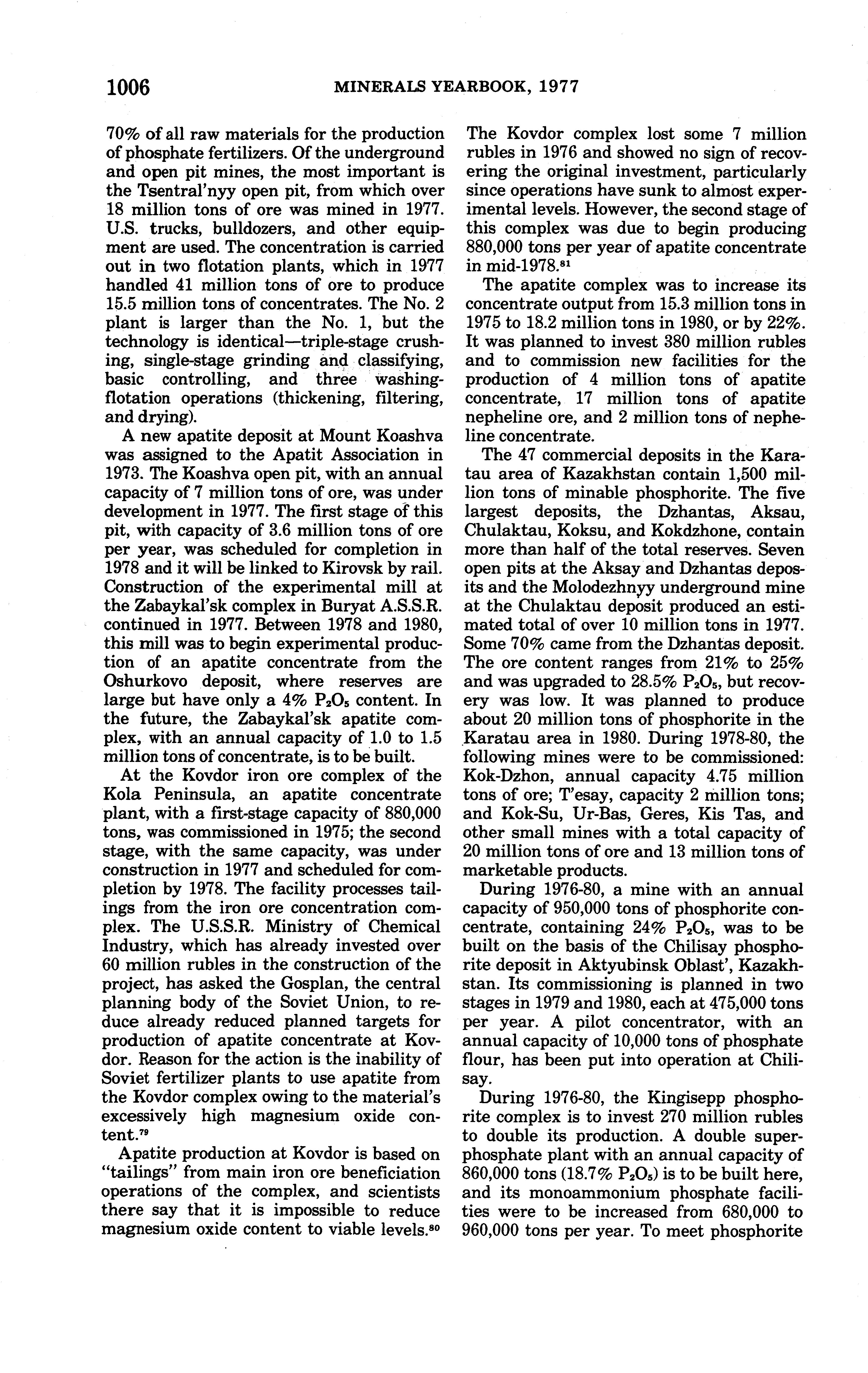 1006 MINERALS YEARBOOK, 1977

70% of all raw materials for the production of phosphate fertilizers. Of the underground and open pit mines, the most important is the Tsentral'nyy open pit, from which over 18 million tons of ore was mined in 1977. U.S. trucks, bulldozers, and other equipment are used. The concentration is carried out in two flotation plants, which in 1977 handled 41 million tons of ore to produce 15.5 million tons of concentrates. The No. 2 plant is larger than the No. 1, but the technology is identical—triple-stage crushing, single-stage grinding and classifying, basic controlling, and three washing-flotation operations (thickening, filtering, and drying).

A new apatite deposit at Mount Koashva was assigned to the Apatit Association in 1973. The Koashva open pit, with an annual capacity of 7 million tons of ore, was under development in 1977. The first stage of this pit, with capacity of 3.6 million tons of ore per year, was scheduled for completion in 1978 and it will be linked to Kirovsk by rail. Construction of the experimental mill at the Zabaykal'sk complex in Buryat A.S.S.R. continued in 1977. Between 1978 and 1980, this mill was to begin experimental production of an apatite concentrate from the Oshurkovo deposit, where reserves are large but have only a 4% $P_2O_5$ content. In the future, the Zabaykal'sk apatite complex, with an annual capacity of 1.0 to 1.5 million tons of concentrate, is to be built.

At the Kovdor iron ore complex of the Kola Peninsula, an apatite concentrate plant, with a first-stage capacity of 880,000 tons, was commissioned in 1975; the second stage, with the same capacity, was under construction in 1977 and scheduled for completion by 1978. The facility processes tailings from the iron ore concentration complex. The U.S.S.R. Ministry of Chemical Industry, which has already invested over 60 million rubles in the construction of the project, has asked the Gosplan, the central planning body of the Soviet Union, to reduce already reduced planned targets for production of apatite concentrate at Kovdor. Reason for the action is the inability of Soviet fertilizer plants to use apatite from the Kovdor complex owing to the material's excessively high magnesium oxide content.$^{79}$

Apatite production at Kovdor is based on "tailings" from main iron ore beneficiation operations of the complex, and scientists there say that it is impossible to reduce magnesium oxide content to viable levels.$^{80}$ The Kovdor complex lost some 7 million rubles in 1976 and showed no sign of recovering the original investment, particularly since operations have sunk to almost experimental levels. However, the second stage of this complex was due to begin producing 880,000 tons per year of apatite concentrate in mid-1978.$^{81}$

The apatite complex was to increase its concentrate output from 15.3 million tons in 1975 to 18.2 million tons in 1980, or by 22%. It was planned to invest 380 million rubles and to commission new facilities for the production of 4 million tons of apatite concentrate, 17 million tons of apatite nepheline ore, and 2 million tons of nepheline concentrate.

The 47 commercial deposits in the Karatau area of Kazakhstan contain 1,500 million tons of minable phosphorite. The five largest deposits, the Dzhantas, Aksau, Chulaktau, Koksu, and Kokdzhone, contain more than half of the total reserves. Seven open pits at the Aksay and Dzhantas deposits and the Molodezhnyy underground mine at the Chulaktau deposit produced an estimated total of over 10 million tons in 1977. Some 70% came from the Dzhantas deposit. The ore content ranges from 21% to 25% and was upgraded to 28.5% $P_2O_5$, but recovery was low. It was planned to produce about 20 million tons of phosphorite in the Karatau area in 1980. During 1978-80, the following mines were to be commissioned: Kok-Dzhon, annual capacity 4.75 million tons of ore; T'esay, capacity 2 million tons; and Kok-Su, Ur-Bas, Geres, Kis Tas, and other small mines with a total capacity of 20 million tons of ore and 13 million tons of marketable products.

During 1976-80, a mine with an annual capacity of 950,000 tons of phosphorite concentrate, containing 24% $P_2O_5$, was to be built on the basis of the Chilisay phosphorite deposit in Aktyubinsk Oblast', Kazakhstan. Its commissioning is planned in two stages in 1979 and 1980, each at 475,000 tons per year. A pilot concentrator, with an annual capacity of 10,000 tons of phosphate flour, has been put into operation at Chilisay.

During 1976-80, the Kingisepp phosphorite complex is to invest 270 million rubles to double its production. A double superphosphate plant with an annual capacity of 860,000 tons (18.7% $P_2O_5$) is to be built here, and its monoammonium phosphate facilities were to be increased from 680,000 to 960,000 tons per year. To meet phosphorite